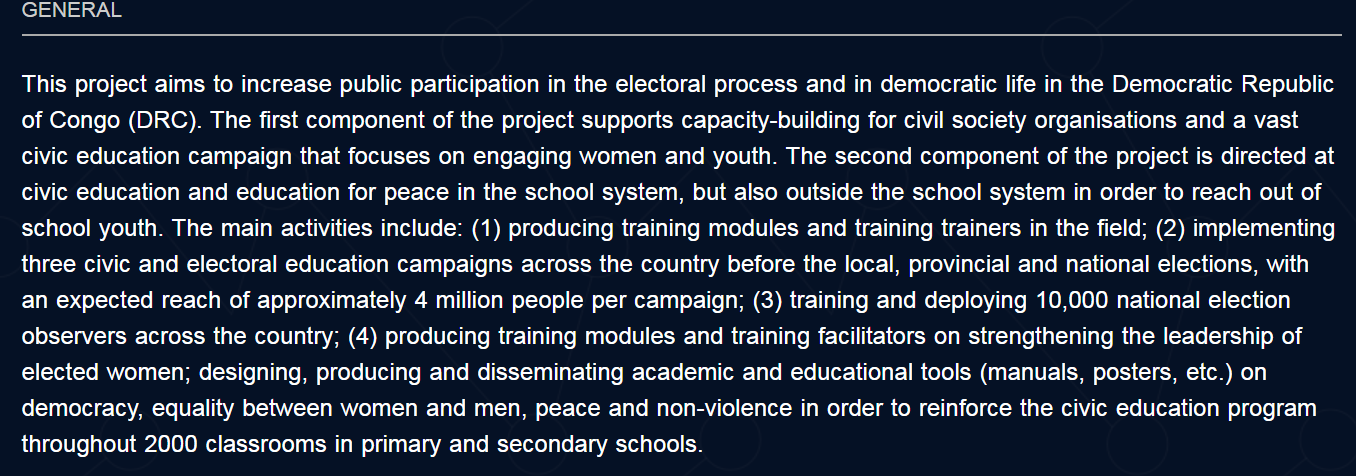 GENERAL

This project aims to increase public participation in the electoral process and in democratic life in the Democratic Republic of Congo (DRC). The first component of the project supports capacity-building for civil society organisations and a vast civic education campaign that focuses on engaging women and youth. The second component of the project is directed at civic education and education for peace in the school system, but also outside the school system in order to reach out of school youth. The main activities include: (1) producing training modules and training trainers in the field; (2) implementing three civic and electoral education campaigns across the country before the local, provincial and national elections, with an expected reach of approximately 4 million people per campaign; (3) training and deploying 10,000 national election observers across the country; (4) producing training modules and training facilitators on strengthening the leadership of elected women; designing, producing and disseminating academic and educational tools (manuals, posters, etc.) on democracy, equality between women and men, peace and non-violence in order to reinforce the civic education program throughout 2000 classrooms in primary and secondary schools.